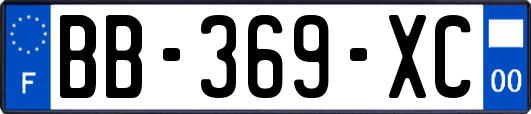 F
BB-369-XC
00